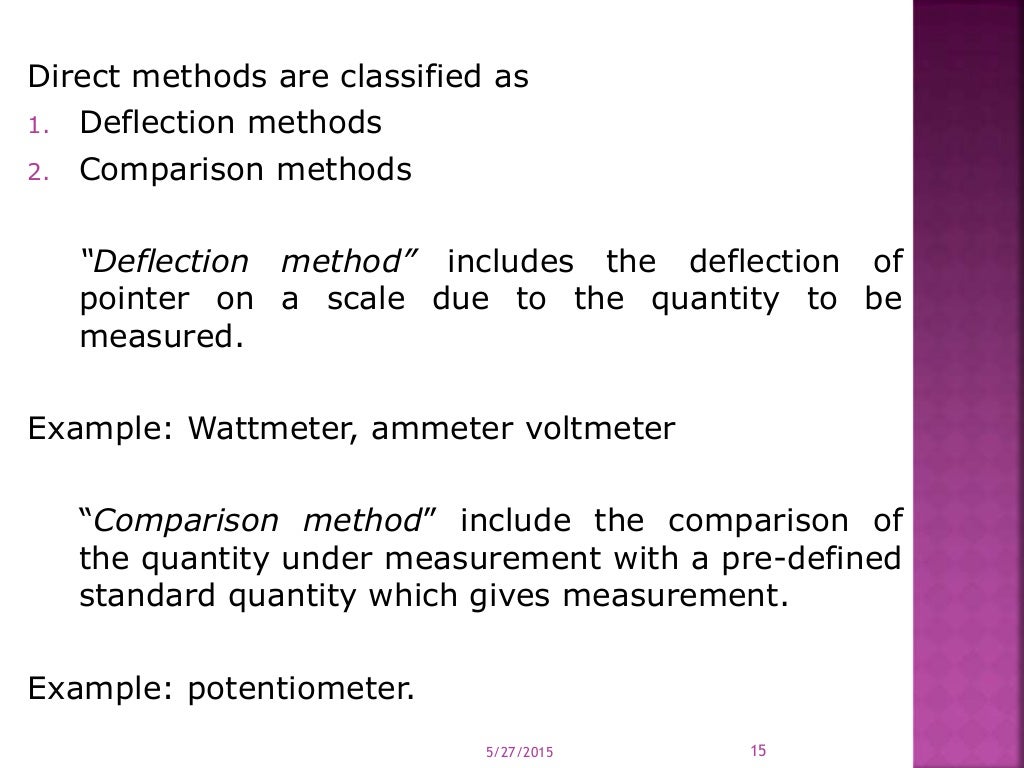 Direct methods are classified as
1. Deflection methods
2. Comparison methods

"Deflection method" includes the deflection of pointer on a scale due to the quantity to be measured.

Example: Wattmeter, ammeter voltmeter

"Comparison method" include the comparison of the quantity under measurement with a pre-defined standard quantity which gives measurement.

Example: potentiometer.

5/27/2015

15